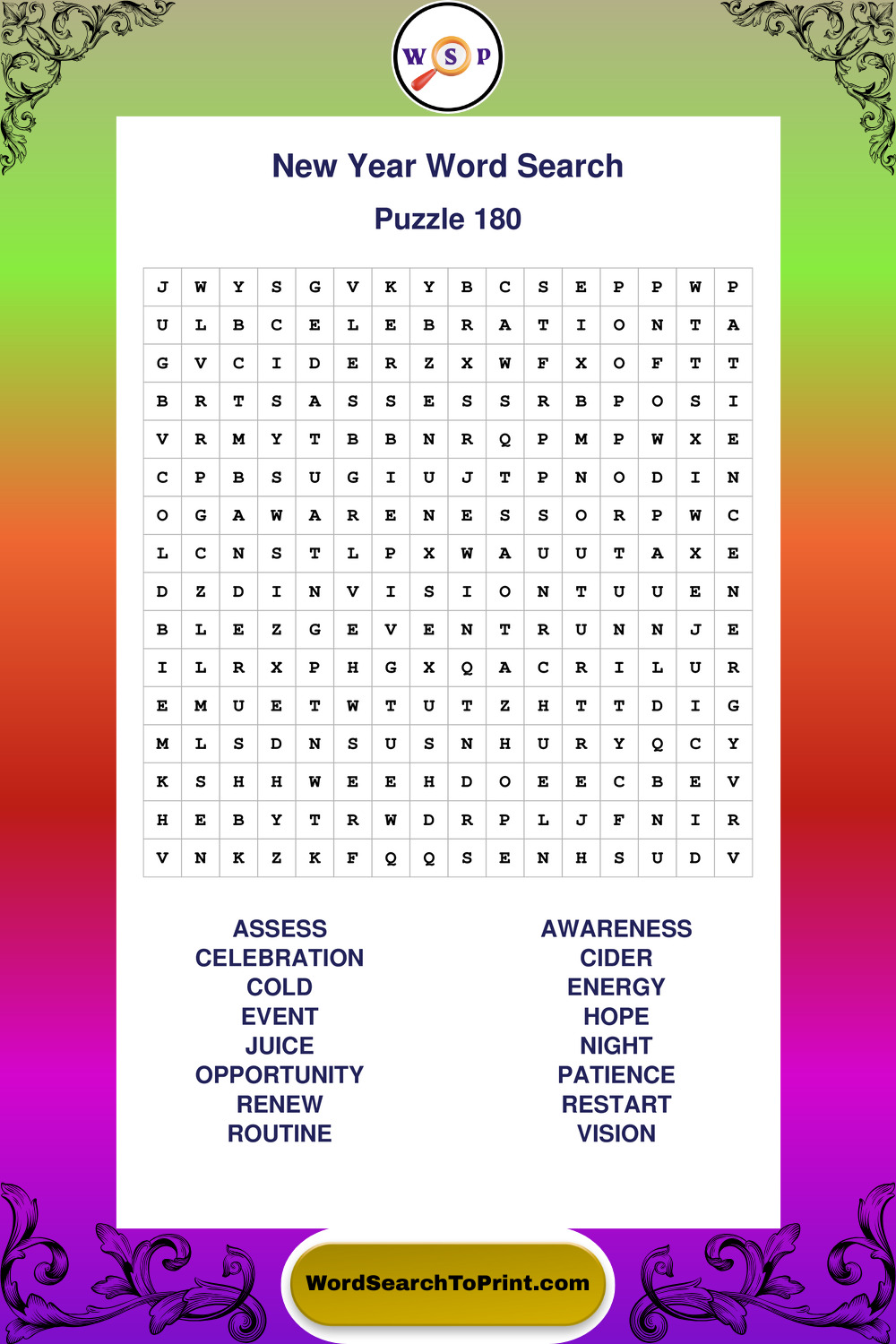 W S P

New Year Word Search

Puzzle 180

| J | W | Y | S | G | V | K | Y | B | C | S | E | P | P | W | P |
|---|---|---|---|---|---|---|---|---|---|---|---|---|---|---|---|
| U | L | B | C | E | L | E | B | R | A | T | I | O | N | T | A |
| G | V | C | I | D | E | R | Z | X | W | F | X | O | F | T | T |
| B | R | T | S | A | S | S | E | S | S | R | B | P | O | S | I |
| V | R | M | Y | T | B | B | N | R | Q | P | M | P | W | X | E |
| C | P | B | S | U | G | I | U | J | T | P | N | O | D | I | N |
| O | G | A | W | A | R | E | N | E | S | S | O | R | P | W | C |
| L | C | N | S | T | L | P | X | W | A | U | U | T | A | X | E |
| D | Z | D | I | N | V | I | S | I | O | N | T | U | U | E | N |
| B | L | E | Z | G | E | V | E | N | T | R | U | N | N | J | E |
| I | L | R | X | P | H | G | X | Q | A | C | R | I | L | U | R |
| E | M | U | E | T | W | T | U | T | Z | H | T | T | D | I | G |
| M | L | S | D | N | S | U | S | N | H | U | R | Y | Q | C | Y |
| K | S | H | H | W | E | E | H | D | O | E | E | C | B | E | V |
| H | E | B | Y | T | R | W | D | R | P | L | J | F | N | I | R |
| V | N | K | Z | K | F | Q | Q | S | E | N | H | S | U | D | V |

ASSESS
CELEBRATION
COLD
EVENT
JUICE
OPPORTUNITY
RENEW
ROUTINE

AWARENESS
CIDER
ENERGY
HOPE
NIGHT
PATIENCE
RESTART
VISION

WordSearchToPrint.com